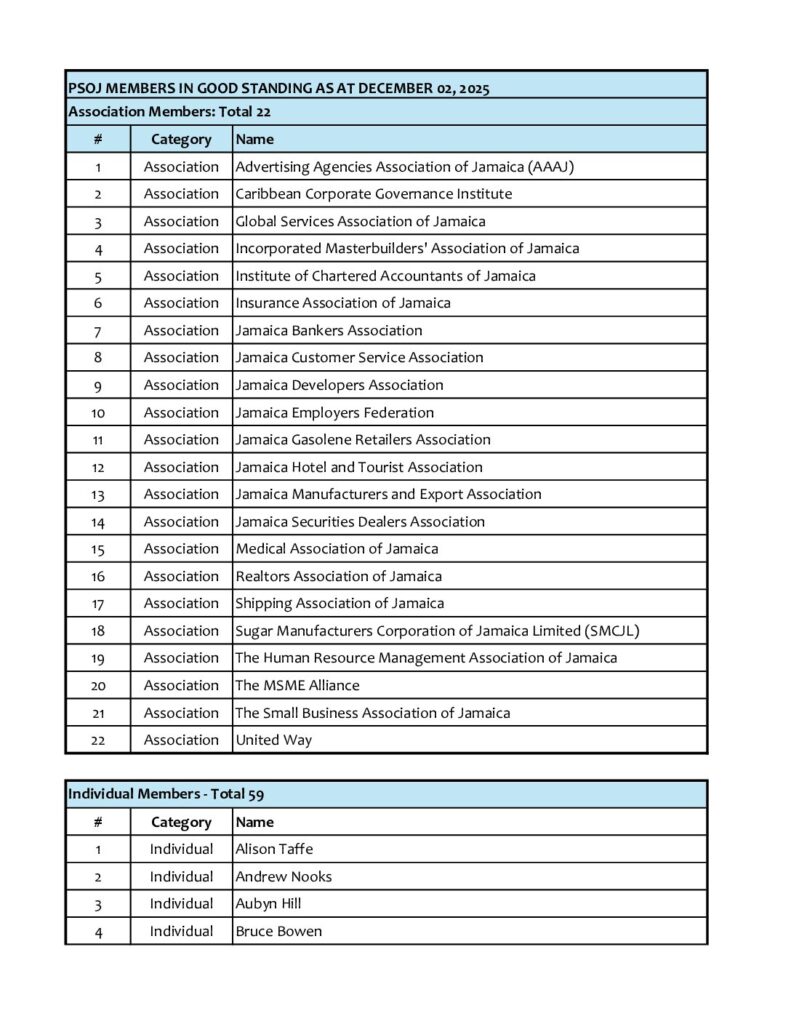 PSOJ MEMBERS IN GOOD STANDING AS AT DECEMBER 02, 2025

Association Members: Total 22

| # | Category | Name |
|---|---|---|
| 1 | Association | Advertising Agencies Association of Jamaica (AAAJ) |
| 2 | Association | Caribbean Corporate Governance Institute |
| 3 | Association | Global Services Association of Jamaica |
| 4 | Association | Incorporated Masterbuilders' Association of Jamaica |
| 5 | Association | Institute of Chartered Accountants of Jamaica |
| 6 | Association | Insurance Association of Jamaica |
| 7 | Association | Jamaica Bankers Association |
| 8 | Association | Jamaica Customer Service Association |
| 9 | Association | Jamaica Developers Association |
| 10 | Association | Jamaica Employers Federation |
| 11 | Association | Jamaica Gasolene Retailers Association |
| 12 | Association | Jamaica Hotel and Tourist Association |
| 13 | Association | Jamaica Manufacturers and Export Association |
| 14 | Association | Jamaica Securities Dealers Association |
| 15 | Association | Medical Association of Jamaica |
| 16 | Association | Realtors Association of Jamaica |
| 17 | Association | Shipping Association of Jamaica |
| 18 | Association | Sugar Manufacturers Corporation of Jamaica Limited (SMCJL) |
| 19 | Association | The Human Resource Management Association of Jamaica |
| 20 | Association | The MSME Alliance |
| 21 | Association | The Small Business Association of Jamaica |
| 22 | Association | United Way |

Individual Members - Total 59

| # | Category | Name |
|---|---|---|
| 1 | Individual | Alison Taffe |
| 2 | Individual | Andrew Nooks |
| 3 | Individual | Aubyn Hill |
| 4 | Individual | Bruce Bowen |